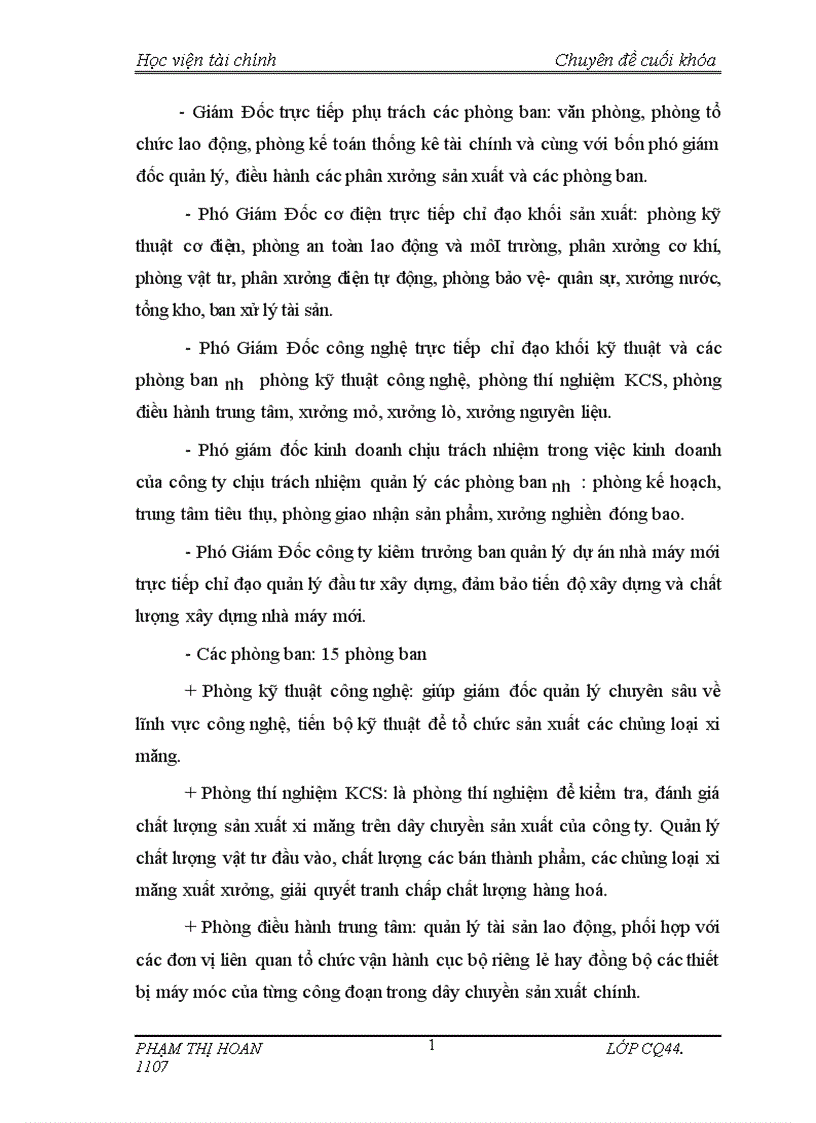 Học viện tài chính

Chuyên đề cuối khóa

- Giám Đốc trực tiếp phụ trách các phòng ban: văn phòng, phòng tổ chức lao động, phòng kế toán thống kê tài chính và cùng với bốn phó giám đốc quản lý, điều hành các phân xưởng sản xuất và các phòng ban.

- Phó Giám Đốc cơ điện trực tiếp chỉ đạo khối sản xuất: phòng kỹ thuật cơ điện, phòng an toàn lao động và môI trường, phân xưởng cơ khí, phòng vật tư, phân xưởng điện tự động, phòng bảo vệ- quân sự, xưởng nước, tổng kho, ban xử lý tài sản.

- Phó Giám Đốc công nghệ trực tiếp chỉ đạo khối kỹ thuật và các phòng ban nh phòng kỹ thuật công nghệ, phòng thí nghiệm KCS, phòng điều hành trung tâm, xưởng mỏ, xưởng lò, xưởng nguyên liệu.

- Phó giám đốc kinh doanh chịu trách nhiệm trong việc kinh doanh của công ty chịu trách nhiệm quản lý các phòng ban nh : phòng kế hoạch, trung tâm tiêu thụ, phòng giao nhận sản phẩm, xưởng nghiền đóng bao.

- Phó Giám Đốc công ty kiêm trưởng ban quản lý dự án nhà máy mới trực tiếp chỉ đạo quản lý đầu tư xây dựng, đảm bảo tiến độ xây dựng và chất lượng xây dựng nhà máy mới.

- Các phòng ban: 15 phòng ban

+ Phòng kỹ thuật công nghệ: giúp giám đốc quản lý chuyên sâu về lĩnh vực công nghệ, tiến bộ kỹ thuật để tổ chức sản xuất các chủng loại xi măng.

+ Phòng thí nghiệm KCS: là phòng thí nghiệm để kiểm tra, đánh giá chất lượng sản xuất xi măng trên dây chuyền sản xuất của công ty. Quản lý chất lượng vật tư đầu vào, chất lượng các bán thành phẩm, các chủng loại xi măng xuất xưởng, giải quyết tranh chấp chất lượng hàng hoá.

+ Phòng điều hành trung tâm: quản lý tài sản lao động, phối hợp với các đơn vị liên quan tổ chức vận hành cục bộ riêng lẻ hay đồng bộ các thiết bị máy móc của từng công đoạn trong dây chuyền sản xuất chính.

PHẠM THỊ HOAN 1107

1

LỚP CQ44.